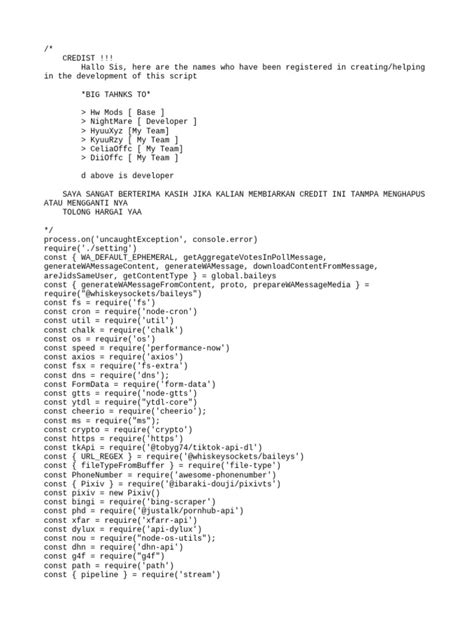 /*
    CREDIST !!!
        Hallo Sis, here are the names who have been registered in creating/helping in the development of this script

        *BIG TAHNKS TO*

        > Hw Mods [ Base ]
        > NightMare [ Developer ]
        > HyuuXyz [My Team]
        > KyuuRzy [ My Team ]
        > CeliaOffc [ My Team]
        > DiiOffc [ My Team ]

        d above is developer

    SAYA SANGAT BERTERIMA KASIH JIKA KALIAN MEMBIARKAN CREDIT INI TANMPA MENGHAPUS ATAU MENGGANTI NYA
    TOLONG HARGAI YAA

*/
process.on('uncaughtException', console.error)
require('./setting')
const { WA_DEFAULT_EPHEMERAL, getAggregateVotesInPollMessage, generateWAMessageContent, generateWAMessage, downloadContentFromMessage, areJidsSameUser, getContentType } = global.baileys
const { generateWAMessageFromContent, proto, prepareWAMessageMedia } = require("@whiskeysockets/baileys")
const fs = require('fs')
const cron = require('node-cron')
const util = require('util')
const chalk = require('chalk')
const os = require('os')
const speed = require('performance-now')
const axios = require('axios')
const fsx = require('fs-extra')
const dns = require('dns');
const FormData = require('form-data')
const gtts = require('node-gtts')
const ytdl = require("ytdl-core")
const cheerio = require('cheerio');
const ms = require("ms");
const crypto = require('crypto')
const https = require('https')
const tkApi = require('@tobyg74/tiktok-api-dl')
const { URL_REGEX } = require('@whiskeysockets/baileys')
const { fileTypeFromBuffer } = require('file-type')
const PhoneNumber = require('awesome-phonenumber')
const { Pixiv } = require('@ibaraki-douji/pixivts')
const pixiv = new Pixiv()
const bingi = require('bing-scraper')
const phd = require('@justalk/pornhub-api')
const xfar = require('xfarr-api')
const dylux = require('api-dylux')
const nou = require("node-os-utils");
const dhn = require('dhn-api')
const g4f = require("g4f")
const path = require('path')
const { pipeline } = require('stream')